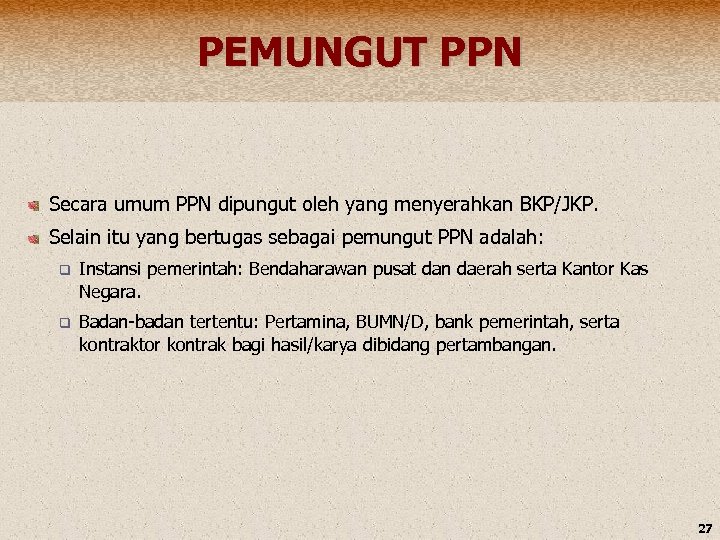 PEMUNGUT PPN

Secara umum PPN dipungut oleh yang menyerahkan BKP/JKP.

Selain itu yang bertugas sebagai pemungut PPN adalah:

Instansi pemerintah: Bendaharawan pusat dan daerah serta Kantor Kas Negara.

Badan-badan tertentu: Pertamina, BUMN/D, bank pemerintah, serta kontraktor kontrak bagi hasil/karya dibidang pertambangan.

27